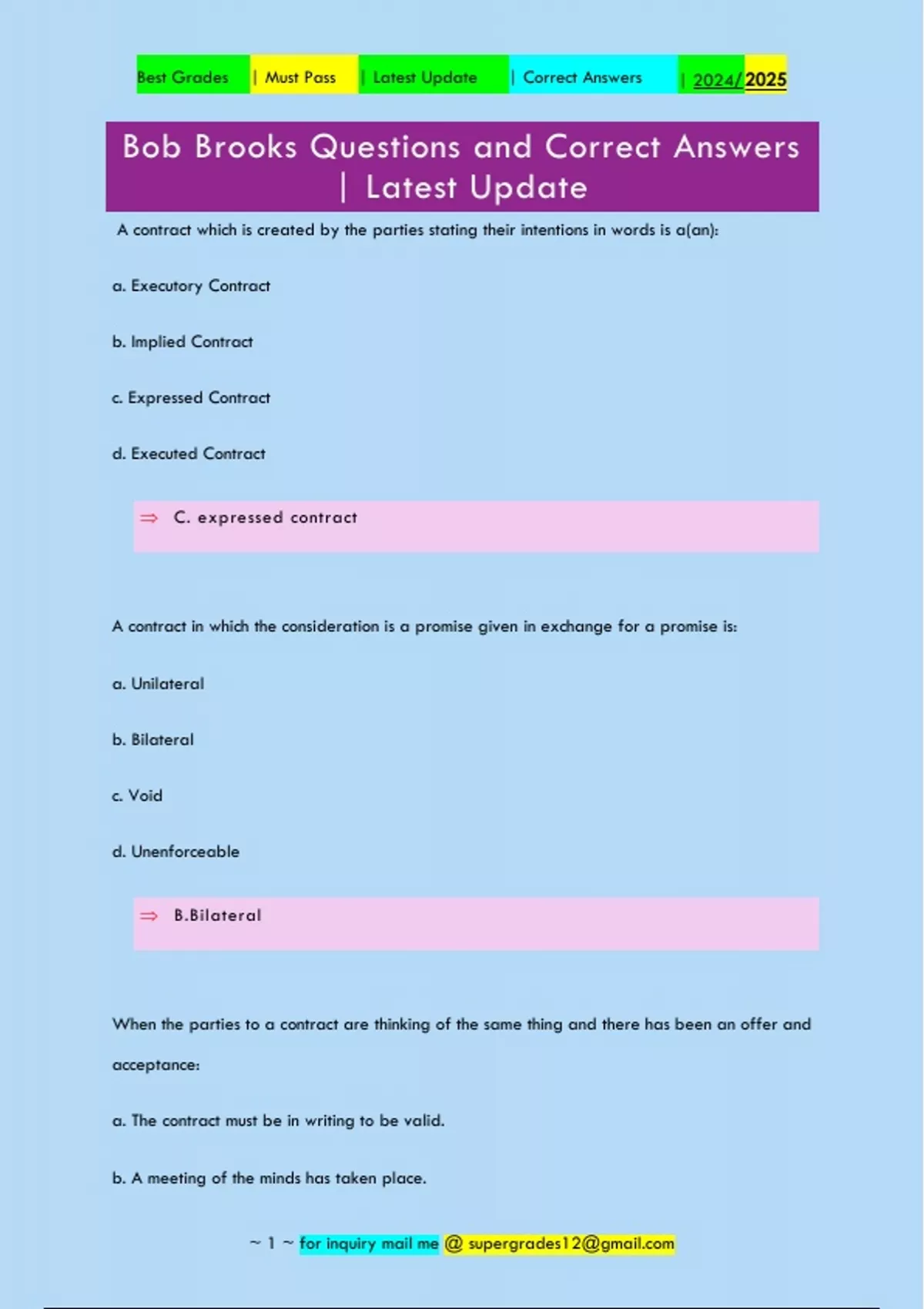 Best Grades | Must Pass | Latest Update | Correct Answers | 2024/2025

Bob Brooks Questions and Correct Answers | Latest Update

A contract which is created by the parties stating their intentions in words is a(an):

a. Executory Contract

b. Implied Contract

c. Expressed Contract

d. Executed Contract

⇒ C. expressed contract

A contract in which the consideration is a promise given in exchange for a promise is:

a. Unilateral

b. Bilateral

c. Void

d. Unenforceable

⇒ B.Bilateral

When the parties to a contract are thinking of the same thing and there has been an offer and acceptance:

a. The contract must be in writing to be valid.

b. A meeting of the minds has taken place.

~ 1 ~ for inquiry mail me @ supergrades12@gmail.com